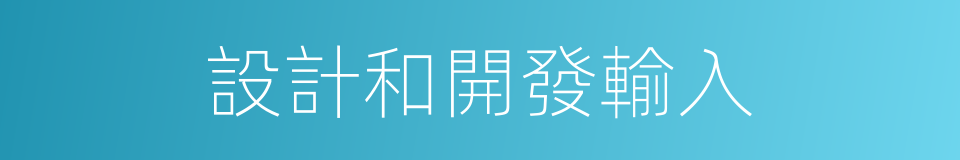 設計和開發輸入